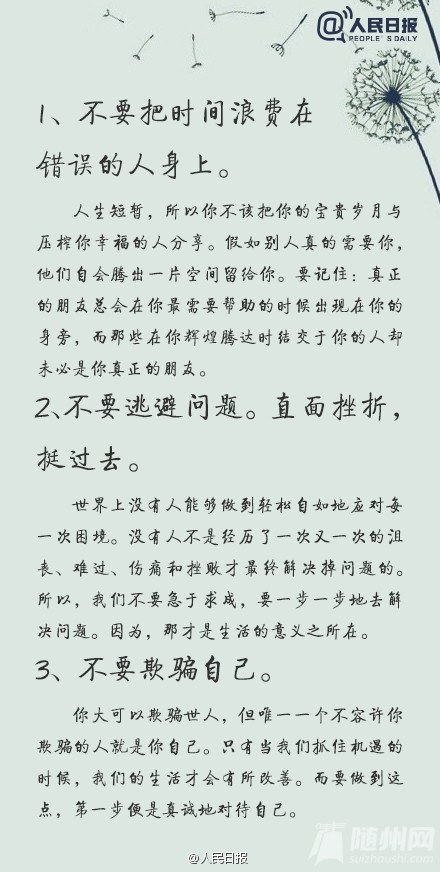 @人民日报
PEOPLE'S DAILY

1、不要把时间浪费在错误的人身上。

人生短暂，所以你不该把你的宝贵岁月与压榨你幸福的人分享。假如别人真的需要你，他们自会腾出一片空间留给你。要记住：真正的朋友总会在你最需要帮助的时候出现在你的身旁，而那些在你辉煌腾达时结交于你的人却未必是你真正的朋友。

2、不要逃避问题。直面挫折，挺过去。

世界上没有人能够做到轻松自如地应对每一次困境。没有人不是经历了一次又一次的沮丧、难过、伤痛和挫败才最终解决掉问题的。所以，我们不要急于求成，要一步一步地去解决问题。因为，那才是生活的意义之所在。

3、不要欺骗自己。

你大可以欺骗世人，但唯一一个不容许你欺骗的人就是你自己。只有当我们抓住机遇的时候，我们的生活才会有所改善。而要做到这点，第一步便是真诚地对待自己。

@人民日报

随州网
suizhoushi.com